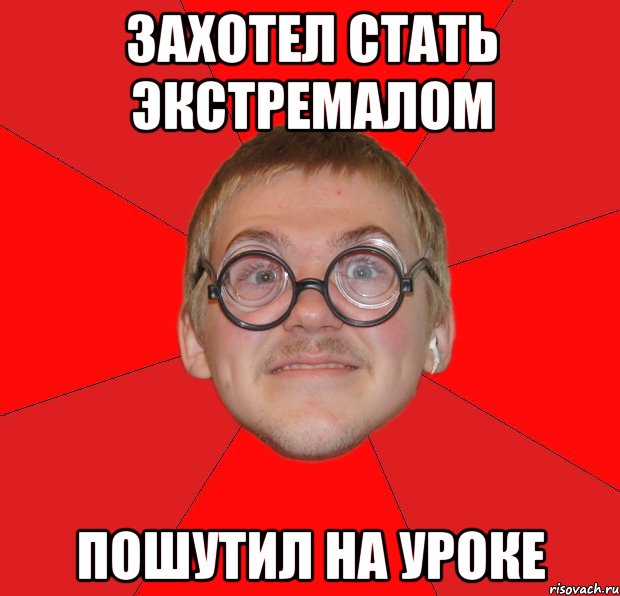 ЗАХОТЕЛ СТАТЬ ЭКСТРЕМАЛОМ

ПОШУТИЛ НА УРОКЕ

risovach.ru